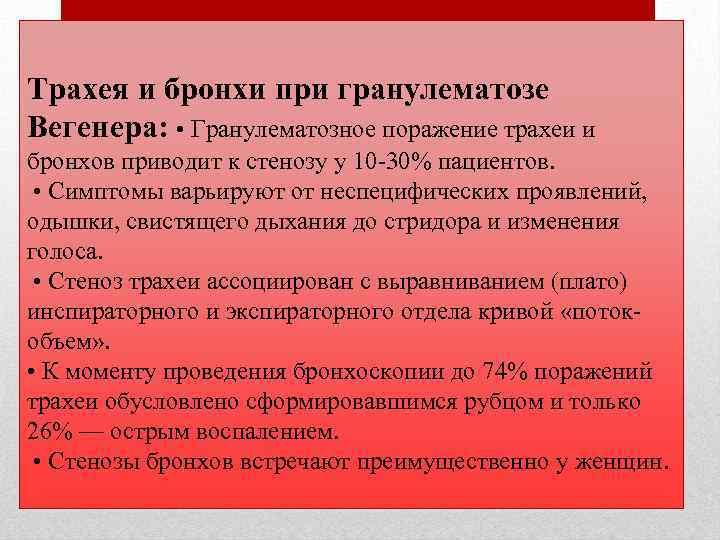 Трахея и бронхи при гранулематозе Вегенера: • Гранулематозное поражение трахеи и бронхов приводит к стенозу у 10-30% пациентов.
• Симптомы варьируют от неспецифических проявлений, одышки, свистящего дыхания до стридора и изменения голоса.
• Стеноз трахеи ассоциирован с выравниванием (плато) инспираторного и экспираторного отдела кривой «поток-объем».
• К моменту проведения бронхоскопии до 74% поражений трахеи обусловлено сформировавшимся рубцом и только 26% — острым воспалением.
• Стенозы бронхов встречают преимущественно у женщин.